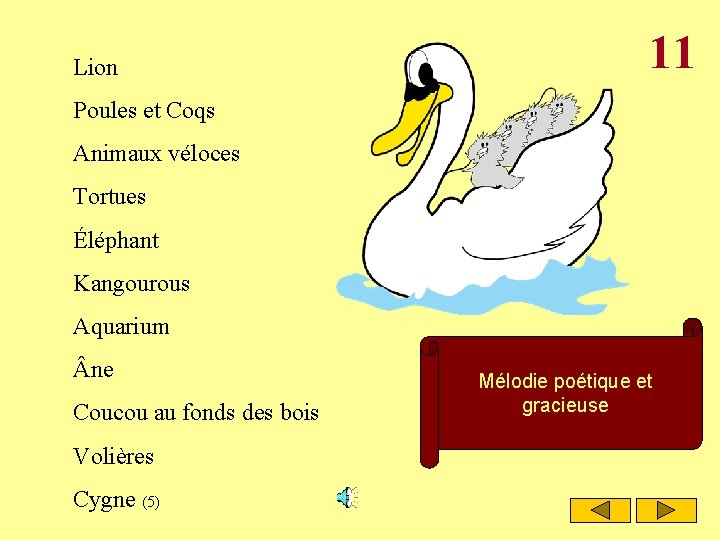 11

Lion

Poules et Coqs

Animaux véloces

Tortues

Éléphant

Kangourous

Aquarium

Âne

Coucou au fonds des bois

Volières

Cygne (5)

Mélodie poétique et gracieuse